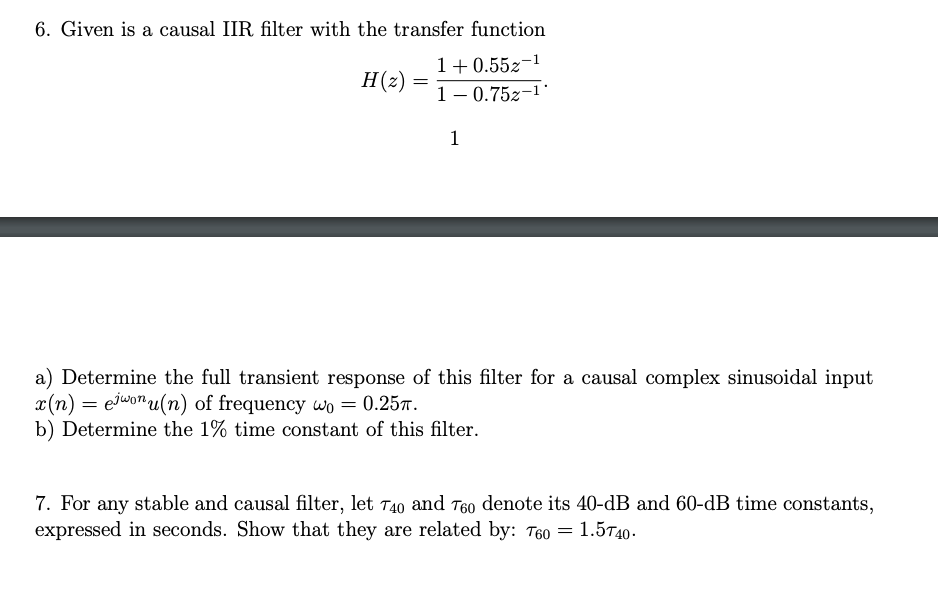 6. Given is a causal IIR filter with the transfer function

$$H(z) = \frac{1 + 0.55z^{-1}}{1 - 0.75z^{-1}}.$$

1

a) Determine the full transient response of this filter for a causal complex sinusoidal input $x(n) = e^{j\omega_0 n}u(n)$ of frequency $\omega_0 = 0.25\pi$.
b) Determine the 1% time constant of this filter.

7. For any stable and causal filter, let $\tau_{40}$ and $\tau_{60}$ denote its 40-dB and 60-dB time constants, expressed in seconds. Show that they are related by: $\tau_{60} = 1.5\tau_{40}$.